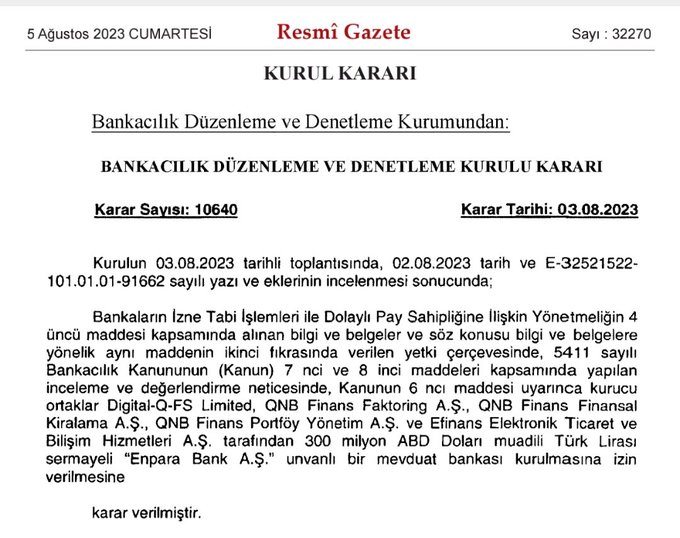 5 Ağustos 2023 CUMARTESİ

Resmî Gazete

Sayı : 32270

KURUL KARARI

Bankacılık Düzenleme ve Denetleme Kurumundan:

BANKACILIK DÜZENLEME VE DENETLEME KURULU KARARI

Karar Sayısı: 10640

Karar Tarihi: 03.08.2023

Kurulun 03.08.2023 tarihli toplantısında, 02.08.2023 tarih ve E-32521522-101.01.01-91662 sayılı yazı ve eklerinin incelenmesi sonucunda;

Bankaların İzne Tabi İşlemleri ile Dolaylı Pay Sahipliğine İlişkin Yönetmeliğin 4 üncü maddesi kapsamında alınan bilgi ve belgeler ve söz konusu bilgi ve belgelere yönelik aynı maddenin ikinci fıkrasında verilen yetki çerçevesinde, 5411 sayılı Bankacılık Kanununun (Kanun) 7 nci ve 8 inci maddeleri kapsamında yapılan inceleme ve değerlendirme neticesinde, Kanunun 6 ncı maddesi uyarınca kurucu ortaklar Digital-Q-FS Limited, QNB Finans Faktoring A.Ş., QNB Finans Finansal Kiralama A.Ş., QNB Finans Portföy Yönetim A.Ş. ve Efinans Elektronik Ticaret ve Bilişim Hizmetleri A.Ş. tarafından 300 milyon ABD Doları muadili Türk Lirası sermayeli "Enpara Bank A.Ş." unvanlı bir mevduat bankası kurulmasına izin verilmesine

karar verilmiştir.